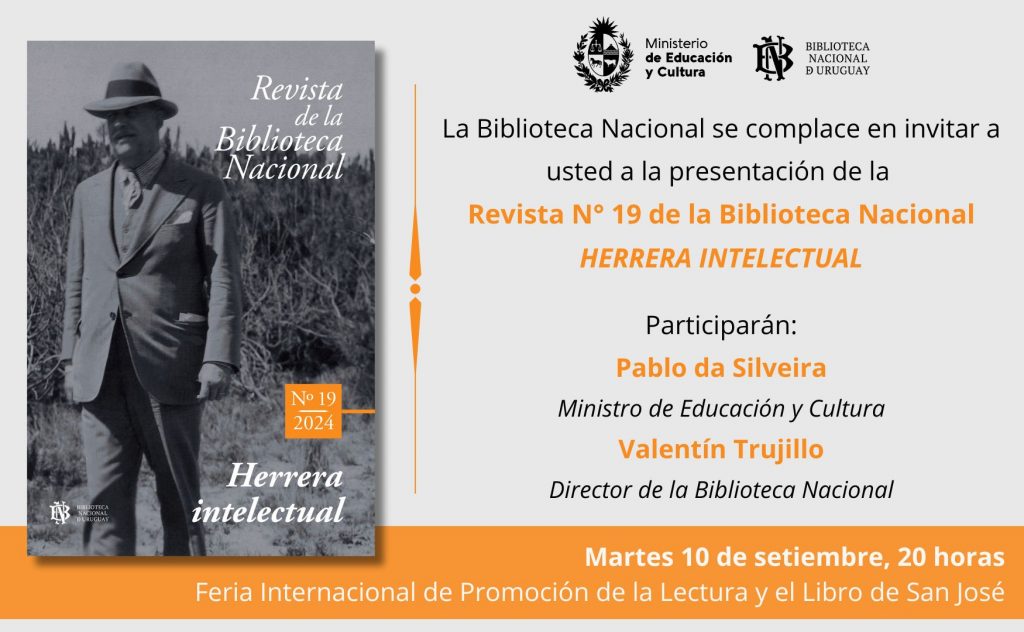 Revista de la Biblioteca Nacional

Nº 19
2024

Herrera intelectual

BIBLIOTECA NACIONAL DE URUGUAY

Ministerio de Educación y Cultura

BIBLIOTECA NACIONAL DE URUGUAY

La Biblioteca Nacional se complace en invitar a usted a la presentación de la

Revista N° 19 de la Biblioteca Nacional
HERRERA INTELECTUAL

Participarán:
Pablo da Silveira
Ministro de Educación y Cultura
Valentín Trujillo
Director de la Biblioteca Nacional

Martes 10 de setiembre, 20 horas
Feria Internacional de Promoción de la Lectura y el Libro de San José